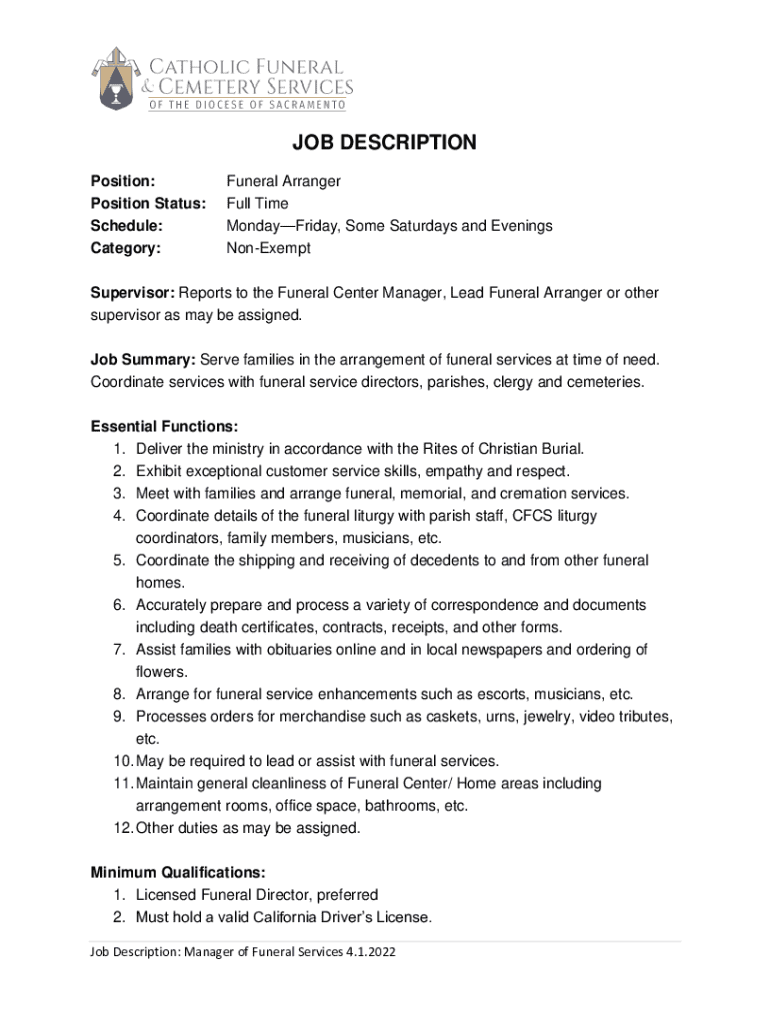 CATHOLIC FUNERAL & CEMETERY SERVICES
OF THE DIOCESE OF SACRAMENTO

JOB DESCRIPTION

Position: Funeral Arranger
Position Status: Full Time
Schedule: Monday—Friday, Some Saturdays and Evenings
Category: Non-Exempt

Supervisor: Reports to the Funeral Center Manager, Lead Funeral Arranger or other supervisor as may be assigned.

Job Summary: Serve families in the arrangement of funeral services at time of need. Coordinate services with funeral service directors, parishes, clergy and cemeteries.

Essential Functions:
1. Deliver the ministry in accordance with the Rites of Christian Burial.
2. Exhibit exceptional customer service skills, empathy and respect.
3. Meet with families and arrange funeral, memorial, and cremation services.
4. Coordinate details of the funeral liturgy with parish staff, CFCS liturgy coordinators, family members, musicians, etc.
5. Coordinate the shipping and receiving of decedents to and from other funeral homes.
6. Accurately prepare and process a variety of correspondence and documents including death certificates, contracts, receipts, and other forms.
7. Assist families with obituaries online and in local newspapers and ordering of flowers.
8. Arrange for funeral service enhancements such as escorts, musicians, etc.
9. Processes orders for merchandise such as caskets, urns, jewelry, video tributes, etc.
10. May be required to lead or assist with funeral services.
11. Maintain general cleanliness of Funeral Center/ Home areas including arrangement rooms, office space, bathrooms, etc.
12. Other duties as may be assigned.

Minimum Qualifications:
1. Licensed Funeral Director, preferred
2. Must hold a valid California Driver's License.

Job Description: Manager of Funeral Services 4.1.2022